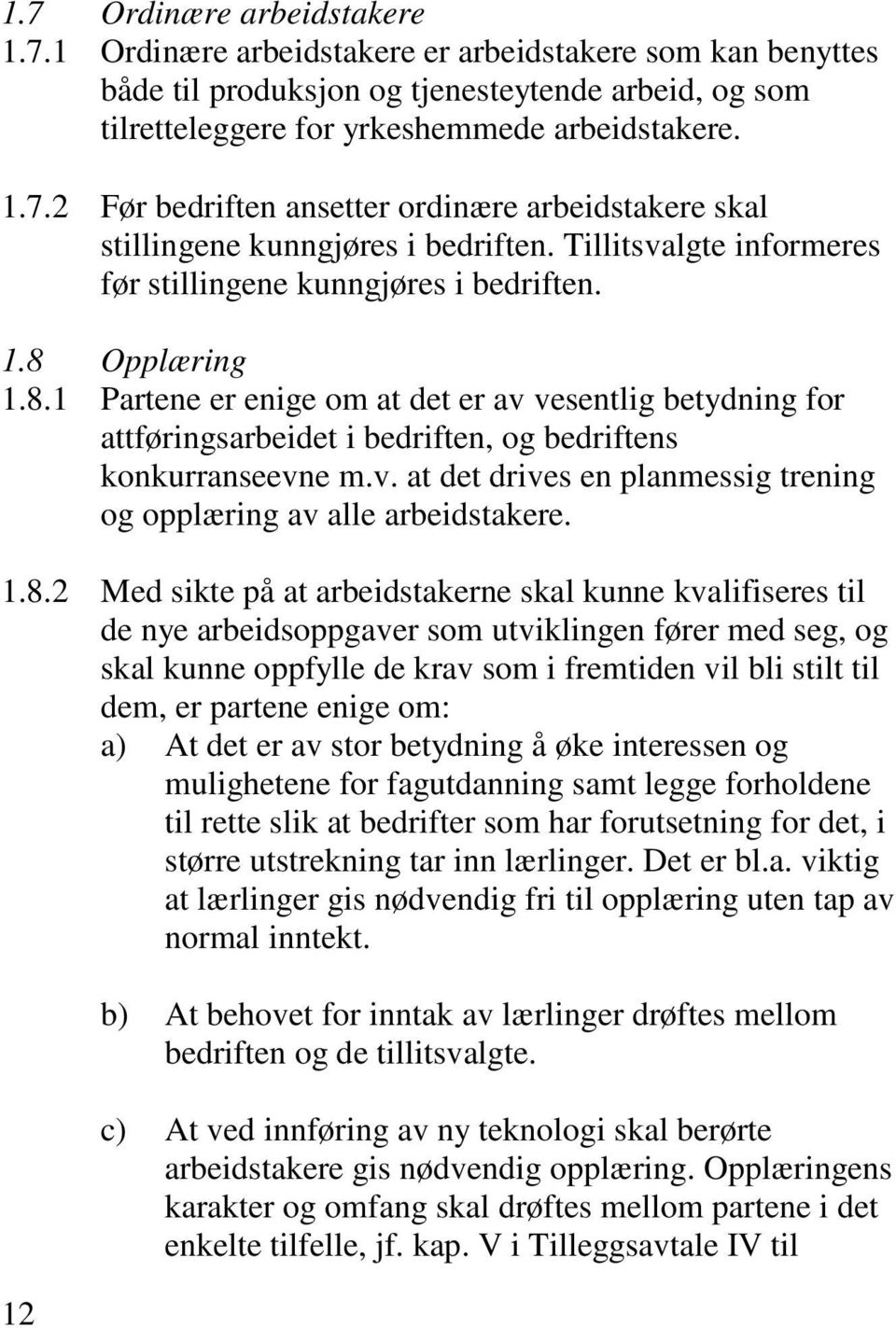 1.7 Ordinære arbeidstakere

1.7.1 Ordinære arbeidstakere er arbeidstakere som kan benyttes både til produksjon og tjenesteytende arbeid, og som tilretteleggere for yrkeshemmede arbeidstakere.

1.7.2 Før bedriften ansetter ordinære arbeidstakere skal stillingene kunngjøres i bedriften. Tillitsvalgte informeres før stillingene kunngjøres i bedriften.

1.8 Opplæring

1.8.1 Partene er enige om at det er av vesentlig betydning for attføringsarbeidet i bedriften, og bedriftens konkurranseevne m.v. at det drives en planmessig trening og opplæring av alle arbeidstakere.

1.8.2 Med sikte på at arbeidstakerne skal kunne kvalifiseres til de nye arbeidsoppgaver som utviklingen fører med seg, og skal kunne oppfylle de krav som i fremtiden vil bli stilt til dem, er partene enige om:

a) At det er av stor betydning å øke interessen og mulighetene for fagutdanning samt legge forholdene til rette slik at bedrifter som har forutsetning for det, i større utstrekning tar inn lærlinger. Det er bl.a. viktig at lærlinger gis nødvendig fri til opplæring uten tap av normal inntekt.

b) At behovet for inntak av lærlinger drøftes mellom bedriften og de tillitsvalgte.

c) At ved innføring av ny teknologi skal berørte arbeidstakere gis nødvendig opplæring. Opplæringens karakter og omfang skal drøftes mellom partene i det enkelte tilfelle, jf. kap. V i Tilleggsavtale IV til

12